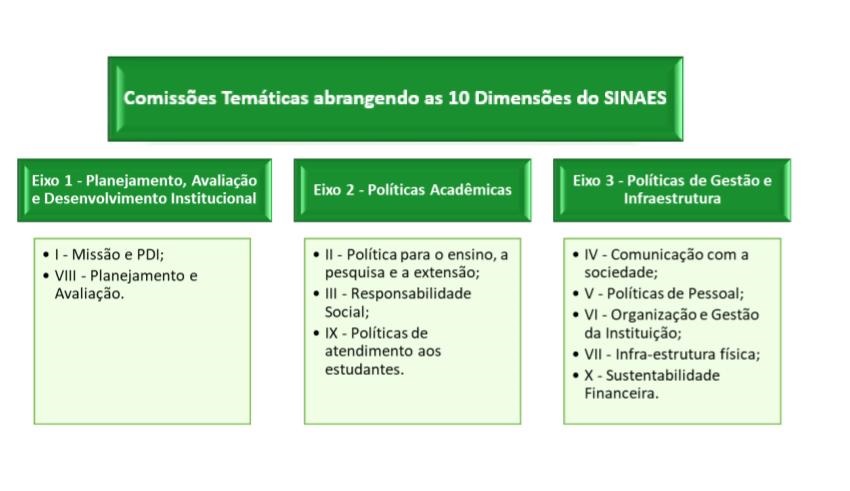 Comissões Temáticas abrangendo as 10 Dimensões do SINAES

Eixo 1 - Planejamento, Avaliação e Desenvolvimento Institucional

• I - Missão e PDI;
• VIII - Planejamento e Avaliação.

Eixo 2 - Políticas Acadêmicas

• II - Política para o ensino, a pesquisa e a extensão;
• III - Responsabilidade Social;
• IX - Políticas de atendimento aos estudantes.

Eixo 3 - Políticas de Gestão e Infraestrutura

• IV - Comunicação com a sociedade;
• V - Políticas de Pessoal;
• VI - Organização e Gestão da Instituição;
• VII - Infra-estrutura física;
• X - Sustentabilidade Financeira.